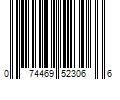 0 74469 52306 6